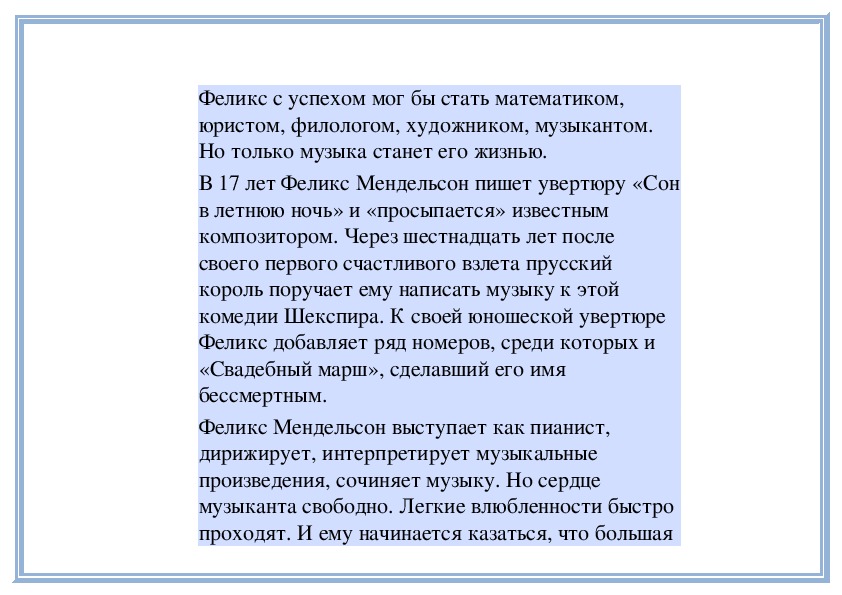 Феликс с успехом мог бы стать математиком, юристом, филологом, художником, музыкантом. Но только музыка станет его жизнью.

В 17 лет Феликс Мендельсон пишет увертюру «Сон в летнюю ночь» и «просыпается» известным композитором. Через шестнадцать лет после своего первого счастливого взлета прусский король поручает ему написать музыку к этой комедии Шекспира. К своей юношеской увертюре Феликс добавляет ряд номеров, среди которых и «Свадебный марш», сделавший его имя бессмертным.

Феликс Мендельсон выступает как пианист, дирижирует, интерпретирует музыкальные произведения, сочиняет музыку. Но сердце музыканта свободно. Легкие влюбленности быстро проходят. И ему начинается казаться, что большая